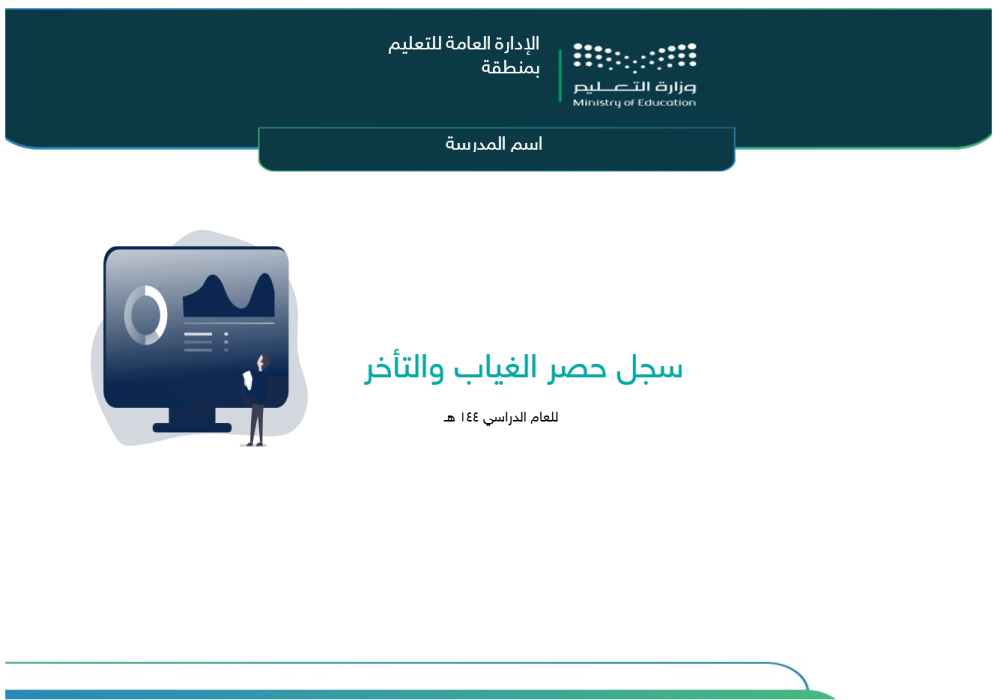 وزارة التعليم
Ministry of Education

الإدارة العامة للتعليم
بمنطقة

اسم المدرسة

سجل حصر الغياب والتأخر

للعام الدراسي ١٤٤ هـ